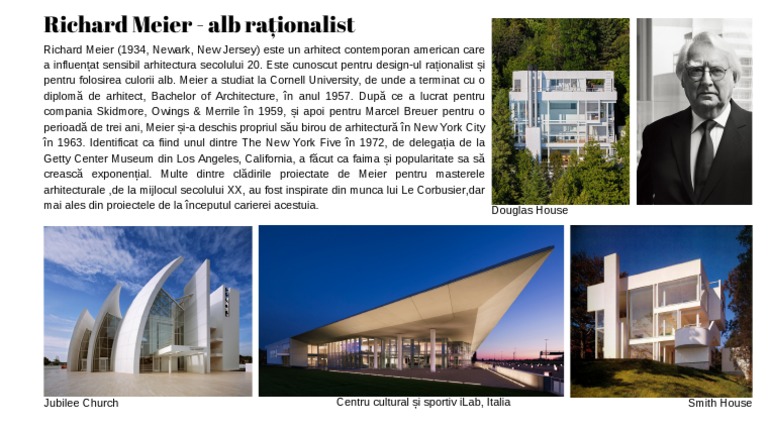 Richard Meier - alb raționalist

Richard Meier (1934, Newark, New Jersey) este un arhitect contemporan american care a influențat sensibil arhitectura secolului 20. Este cunoscut pentru design-ul raționalist și pentru folosirea culorii alb. Meier a studiat la Cornell University, de unde a terminat cu o diplomă de arhitect, Bachelor of Architecture, în anul 1957. După ce a lucrat pentru compania Skidmore, Owings & Merrile în 1959, și apoi pentru Marcel Breuer pentru o perioadă de trei ani, Meier și-a deschis propriul său birou de arhitectură în New York City în 1963. Identificat ca fiind unul dintre The New York Five în 1972, de delegația de la Getty Center Museum din Los Angeles, California, a făcut ca faima și popularitate sa să crească exponențial. Multe dintre clădirile proiectate de Meier pentru masterele arhitecturale ,de la mijlocul secolului XX, au fost inspirate din munca lui Le Corbusier,dar mai ales din proiectele de la începutul carierei acestuia.

Douglas House

Jubilee Church

Centru cultural și sportiv iLab, Italia

Smith House